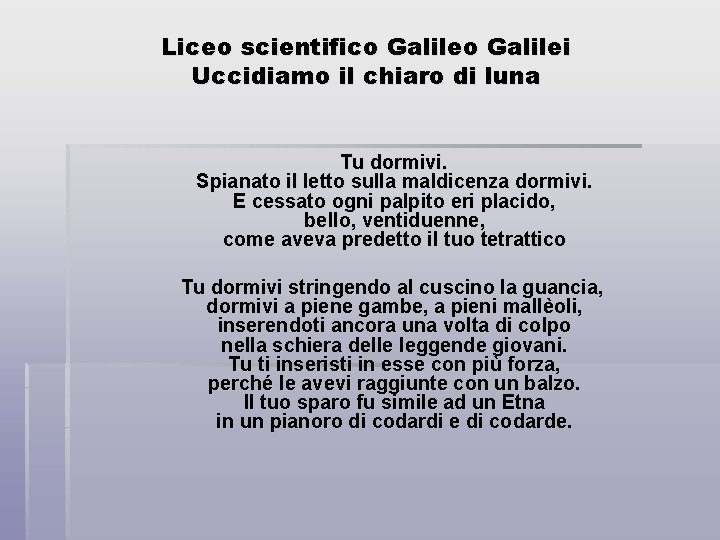 Liceo scientifico Galileo Galilei
Uccidiamo il chiaro di luna

Tu dormivi.
Spianato il letto sulla maldicenza dormivi.
E cessato ogni palpito eri placido,
bello, ventiduenne,
come aveva predetto il tuo tetrattico

Tu dormivi stringendo al cuscino la guancia,
dormivi a piene gambe, a pieni mallèoli,
inserendoti ancora una volta di colpo
nella schiera delle leggende giovani.
Tu ti inseristi in esse con più forza,
perché le avevi raggiunte con un balzo.
Il tuo sparo fu simile ad un Etna
in un pianoro di codardi e di codarde.